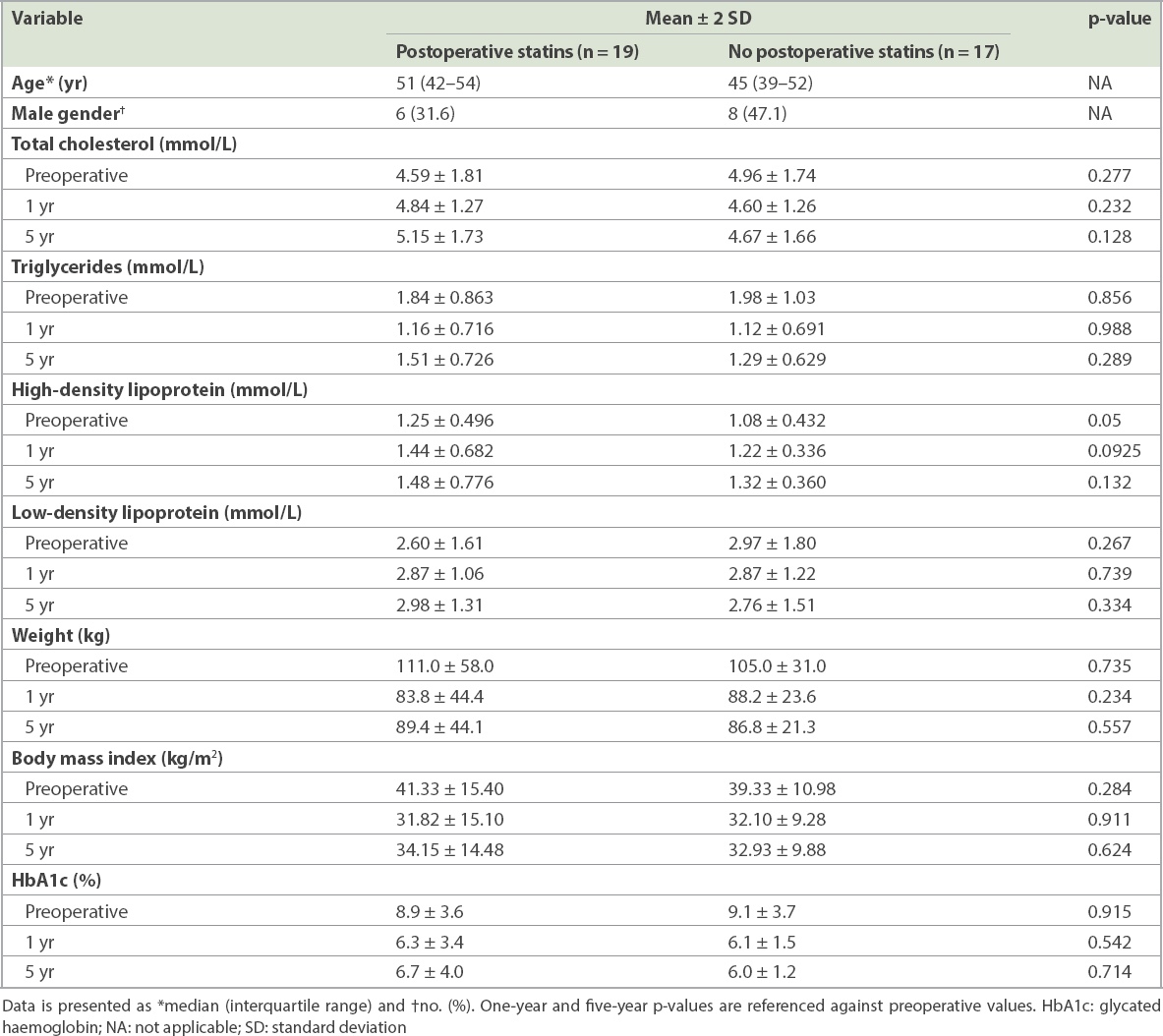 | Variable | Mean ± 2 SD | | p-value |
|---|---|---|---|
| | Postoperative statins (n = 19) | No postoperative statins (n = 17) | |
| Age* (yr) | 51 (42–54) | 45 (39–52) | NA |
| Male gender† | 6 (31.6) | 8 (47.1) | NA |
| Total cholesterol (mmol/L) | | | |
| Preoperative | 4.59 ± 1.81 | 4.96 ± 1.74 | 0.277 |
| 1 yr | 4.84 ± 1.27 | 4.60 ± 1.26 | 0.232 |
| 5 yr | 5.15 ± 1.73 | 4.67 ± 1.66 | 0.128 |
| Triglycerides (mmol/L) | | | |
| Preoperative | 1.84 ± 0.863 | 1.98 ± 1.03 | 0.856 |
| 1 yr | 1.16 ± 0.716 | 1.12 ± 0.691 | 0.988 |
| 5 yr | 1.51 ± 0.726 | 1.29 ± 0.629 | 0.289 |
| High-density lipoprotein (mmol/L) | | | |
| Preoperative | 1.25 ± 0.496 | 1.08 ± 0.432 | 0.05 |
| 1 yr | 1.44 ± 0.682 | 1.22 ± 0.336 | 0.0925 |
| 5 yr | 1.48 ± 0.776 | 1.32 ± 0.360 | 0.132 |
| Low-density lipoprotein (mmol/L) | | | |
| Preoperative | 2.60 ± 1.61 | 2.97 ± 1.80 | 0.267 |
| 1 yr | 2.87 ± 1.06 | 2.87 ± 1.22 | 0.739 |
| 5 yr | 2.98 ± 1.31 | 2.76 ± 1.51 | 0.334 |
| Weight (kg) | | | |
| Preoperative | 111.0 ± 58.0 | 105.0 ± 31.0 | 0.735 |
| 1 yr | 83.8 ± 44.4 | 88.2 ± 23.6 | 0.234 |
| 5 yr | 89.4 ± 44.1 | 86.8 ± 21.3 | 0.557 |
| Body mass index (kg/m$^2$) | | | |
| Preoperative | 41.33 ± 15.40 | 39.33 ± 10.98 | 0.284 |
| 1 yr | 31.82 ± 15.10 | 32.10 ± 9.28 | 0.911 |
| 5 yr | 34.15 ± 14.48 | 32.93 ± 9.88 | 0.624 |
| HbA1c (%) | | | |
| Preoperative | 8.9 ± 3.6 | 9.1 ± 3.7 | 0.915 |
| 1 yr | 6.3 ± 3.4 | 6.1 ± 1.5 | 0.542 |
| 5 yr | 6.7 ± 4.0 | 6.0 ± 1.2 | 0.714 |

Data is presented as *median (interquartile range) and †no. (%). One-year and five-year p-values are referenced against preoperative values. HbA1c: glycated haemoglobin; NA: not applicable; SD: standard deviation